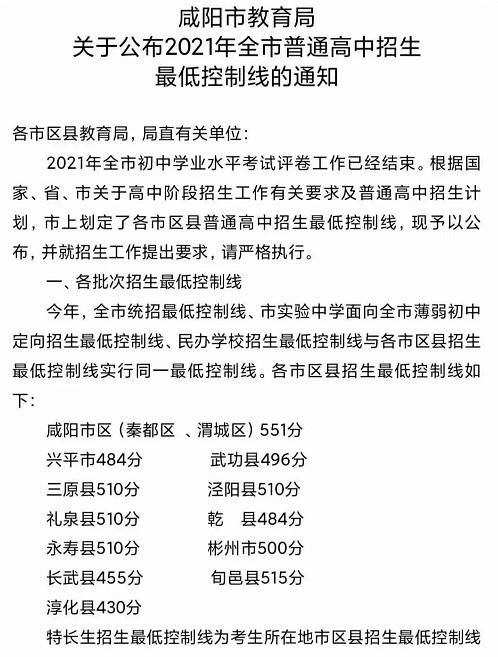 咸阳市教育局
关于公布2021年全市普通高中招生
最低控制线的通知

各市区县教育局，局直有关单位：

2021年全市初中学业水平考试评卷工作已经结束。根据国家、省、市关于高中阶段招生工作有关要求及普通高中招生计划，市上划定了各市区县普通高中招生最低控制线，现予以公布，并就招生工作提出要求，请严格执行。

一、各批次招生最低控制线

今年，全市统招最低控制线、市实验中学面向全市薄弱初中定向招生最低控制线、民办学校招生最低控制线与各市区县招生最低控制线实行同一最低控制线。各市区县招生最低控制线如下：

咸阳市区（秦都区 、渭城区）551分
兴平市484分 武功县496分
三原县510分 泾阳县510分
礼泉县510分 乾 县484分
永寿县510分 彬州市500分
长武县455分 旬邑县515分
淳化县430分

特长生招生最低控制线为考生所在地市区县招生最低控制线